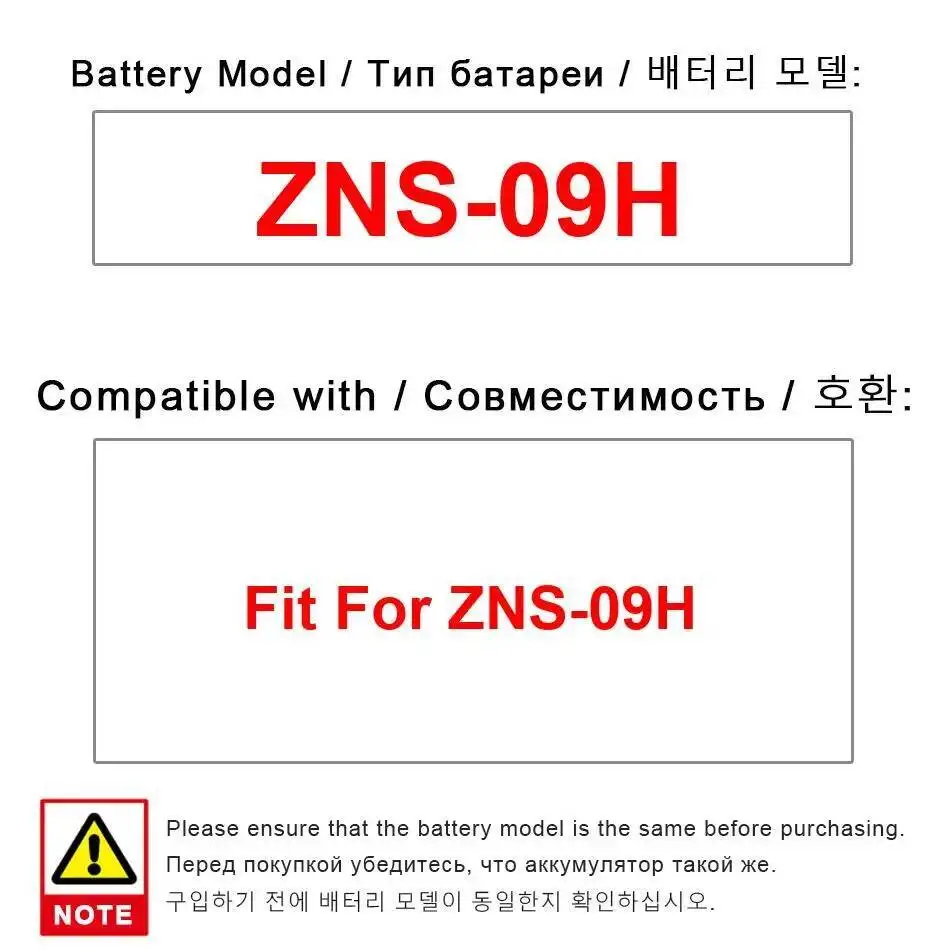 Battery Model / Тип батареи / 배터리 모델:

ZNS-09H

Compatible with / Совместимость / 호환:

Fit For ZNS-09H

NOTE

Please ensure that the battery model is the same before purchasing.
Перед покупкой убедитесь, что аккумулятор такой же.
구입하기 전에 배터리 모델이 동일한지 확인하십시오.